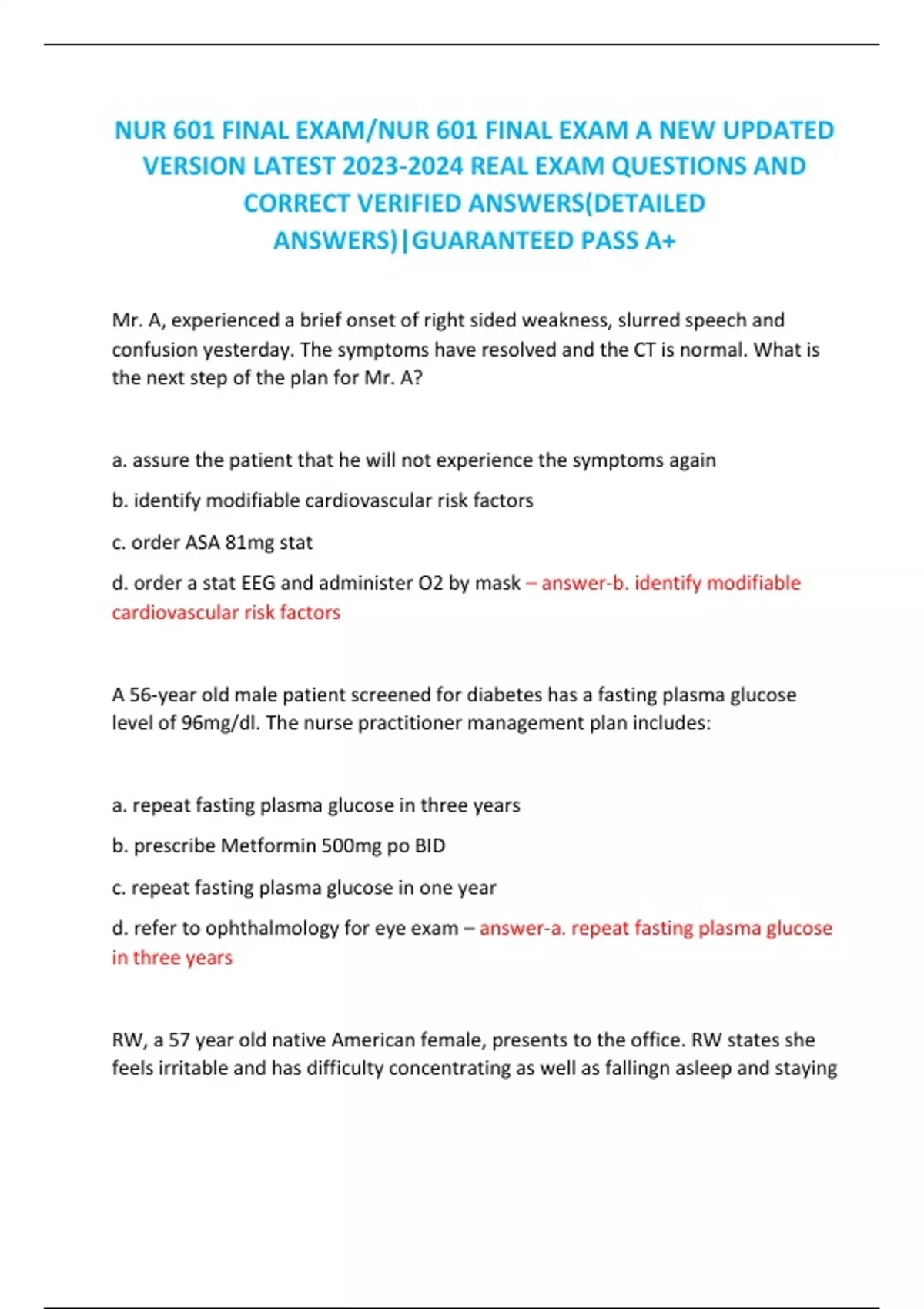 NUR 601 FINAL EXAM/NUR 601 FINAL EXAM A NEW UPDATED VERSION LATEST 2023-2024 REAL EXAM QUESTIONS AND CORRECT VERIFIED ANSWERS(DETAILED ANSWERS)|GUARANTEED PASS A+

Mr. A, experienced a brief onset of right sided weakness, slurred speech and confusion yesterday. The symptoms have resolved and the CT is normal. What is the next step of the plan for Mr. A?

a. assure the patient that he will not experience the symptoms again

b. identify modifiable cardiovascular risk factors

c. order ASA 81mg stat

d. order a stat EEG and administer O2 by mask – answer-b. identify modifiable cardiovascular risk factors

A 56-year old male patient screened for diabetes has a fasting plasma glucose level of 96mg/dl. The nurse practitioner management plan includes:

a. repeat fasting plasma glucose in three years

b. prescribe Metformin 500mg po BID

c. repeat fasting plasma glucose in one year

d. refer to ophthalmology for eye exam – answer-a. repeat fasting plasma glucose in three years

RW, a 57 year old native American female, presents to the office. RW states she feels irritable and has difficulty concentrating as well as fallingn asleep and staying